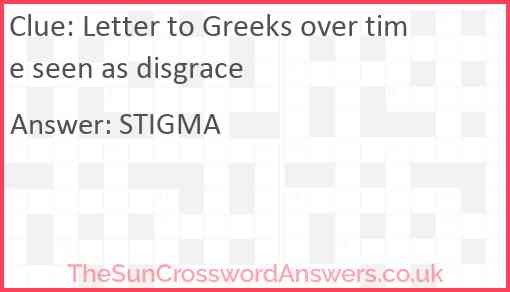 Clue: Letter to Greeks over time seen as disgrace

Answer: STIGMA

TheSunCrosswordAnswers.co.uk